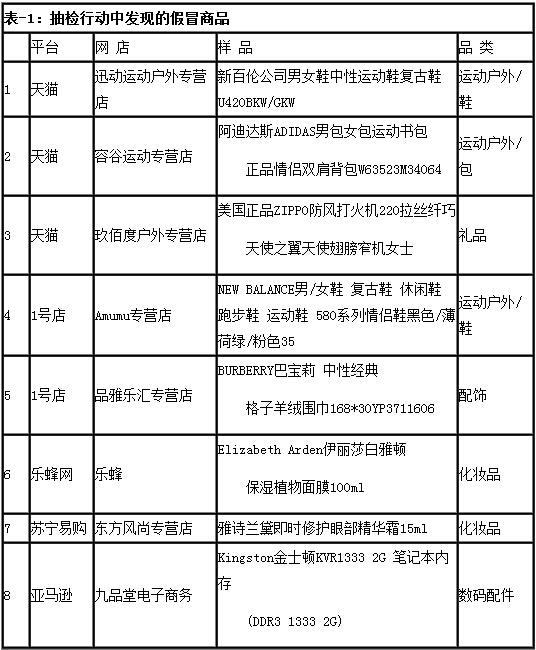 表-1：抽检行动中发现的假冒商品

|  | 平台 | 网 店 | 样 品 | 品 类 |
|---|---|---|---|---|
| 1 | 天猫 | 迅动运动户外专营店 | 新百伦公司男女鞋中性运动鞋复古鞋U420BKW/GKW | 运动户外/鞋 |
| 2 | 天猫 | 容谷运动专营店 | 阿迪达斯ADIDAS男包女包运动书包 正品情侣双肩背包W63523M34064 | 运动户外/包 |
| 3 | 天猫 | 玖佰度户外专营店 | 美国正品ZIPPO防风打火机220拉丝纤巧 天使之翼天使翅膀窄机女士 | 礼品 |
| 4 | 1号店 | Amumu专营店 | NEW BALANCE男/女鞋 复古鞋 休闲鞋 跑步鞋 运动鞋 580系列情侣鞋黑色/薄荷绿/粉色35 | 运动户外/鞋 |
| 5 | 1号店 | 品雅乐汇专营店 | BURBERRY巴宝莉 中性经典 格子羊绒围巾168*30YP3711606 | 配饰 |
| 6 | 乐蜂网 | 乐蜂 | Elizabeth Arden伊丽莎白雅顿 保湿植物面膜100ml | 化妆品 |
| 7 | 苏宁易购 | 东方风尚专营店 | 雅诗兰黛即时修护眼部精华霜15ml | 化妆品 |
| 8 | 亚马逊 | 九品堂电子商务 | Kingston金士顿KVR1333 2G 笔记本内存 (DDR3 1333 2G) | 数码配件 |